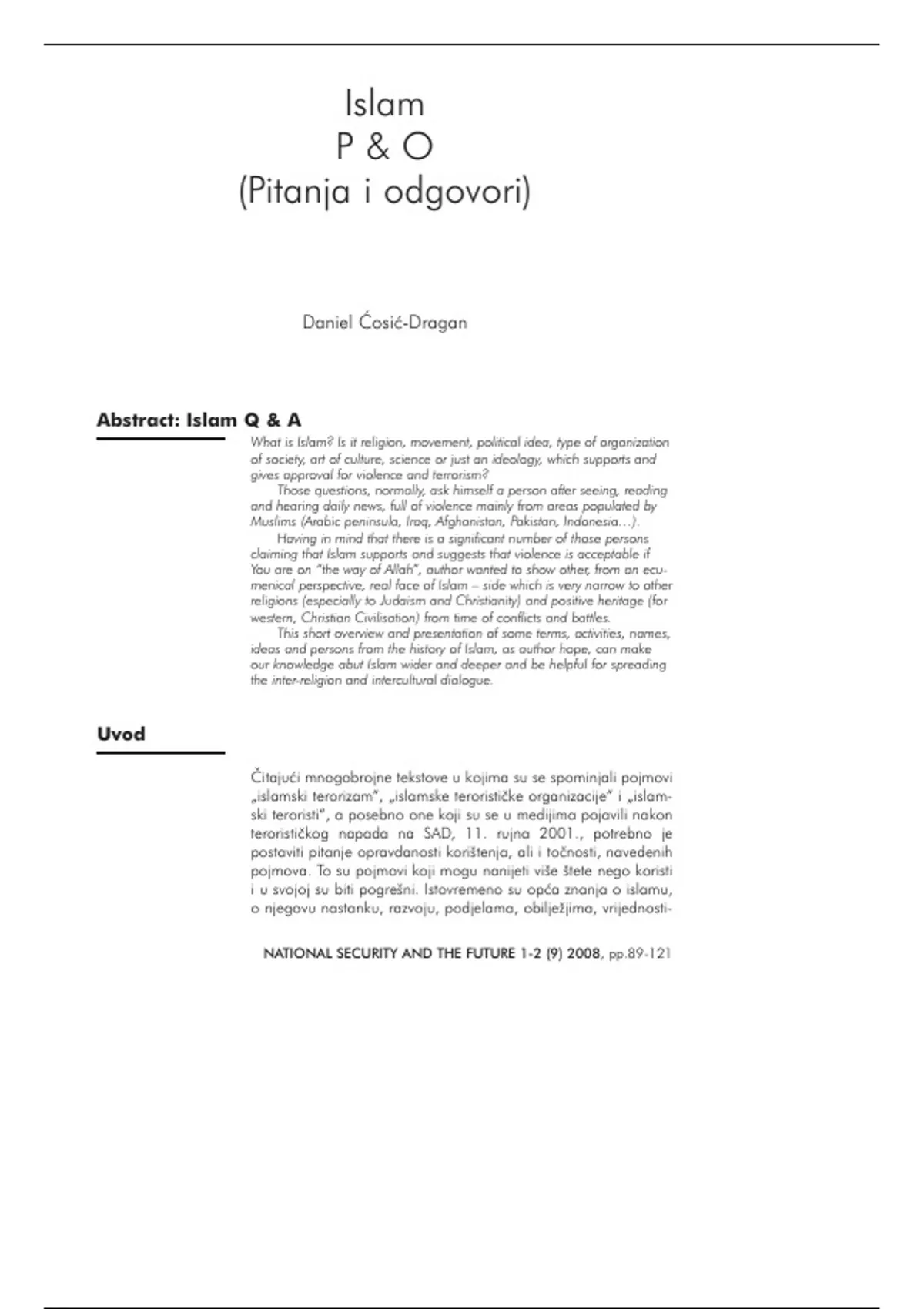 Islam
P & O
(Pitanja i odgovori)

Daniel Ćosić-Dragan

Abstract: Islam Q & A

What is Islam? Is it religion, movement, political idea, type of organization of society, art of culture, science or just an ideology, which supports and gives approval for violence and terrorism?

Those questions, normally, ask himself a person after seeing, reading and hearing daily news, full of violence mainly from areas populated by Muslims (Arabic peninsula, Iraq, Afghanistan, Pakistan, Indonesia…).

Having in mind that there is a significant number of those persons claiming that Islam supports and suggests that violence is acceptable if You are on "the way of Allah", author wanted to show other, from an ecumenical perspective, real face of Islam – side which is very narrow to other religions (especially to Judaism and Christianity) and positive heritage (for western, Christian Civilisation) from time of conflicts and battles.

This short overview and presentation of some terms, activities, names, ideas and persons from the history of Islam, as author hope, can make our knowledge abut Islam wider and deeper and be helpful for spreading the inter-religion and intercultural dialogue.

Uvod

Čitajući mnogobrojne tekstove u kojima su se spominjali pojmovi „islamski terorizam", „islamske terorističke organizacije" i „islamski teroristi", a posebno one koji su se u medijima pojavili nakon terorističkog napada na SAD, 11. rujna 2001., potrebno je postaviti pitanje opravdanosti korištenja, ali i točnosti, navedenih pojmova. To su pojmovi koji mogu nanijeti više štete nego koristi i u svojoj su biti pogrešni. Istovremeno su opća znanja o islamu, o njegovu nastanku, razvoju, podjelama, obilježjima, vrijednosti-

NATIONAL SECURITY AND THE FUTURE 1-2 (9) 2008, pp.89-121